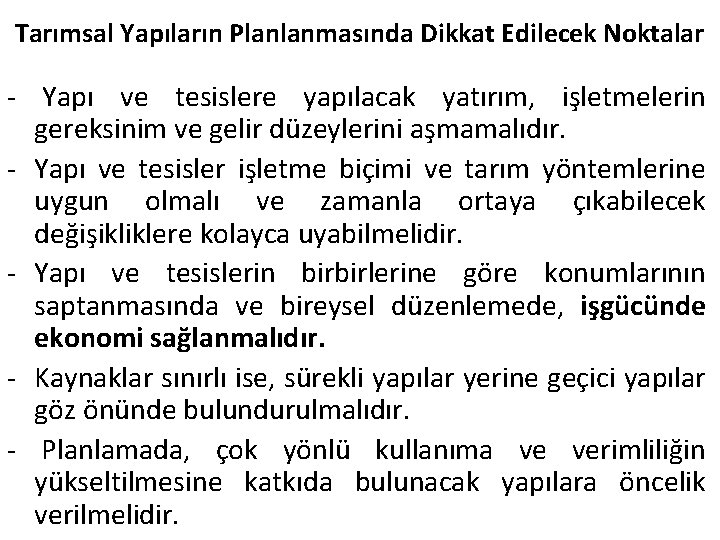 Tarımsal Yapıların Planlanmasında Dikkat Edilecek Noktalar

- Yapı ve tesislere yapılacak yatırım, işletmelerin gereksinim ve gelir düzeylerini aşmamalıdır.

- Yapı ve tesisler işletme biçimi ve tarım yöntemlerine uygun olmalı ve zamanla ortaya çıkabilecek değişikliklere kolayca uyabilmelidir.

- Yapı ve tesislerin birbirlerine göre konumlarının saptanmasında ve bireysel düzenlemede, işgücünde ekonomi sağlanmalıdır.

- Kaynaklar sınırlı ise, sürekli yapılar yerine geçici yapılar göz önünde bulundurulmalıdır.

- Planlamada, çok yönlü kullanıma ve verimliliğin yükseltilmesine katkıda bulunacak yapılara öncelik verilmelidir.